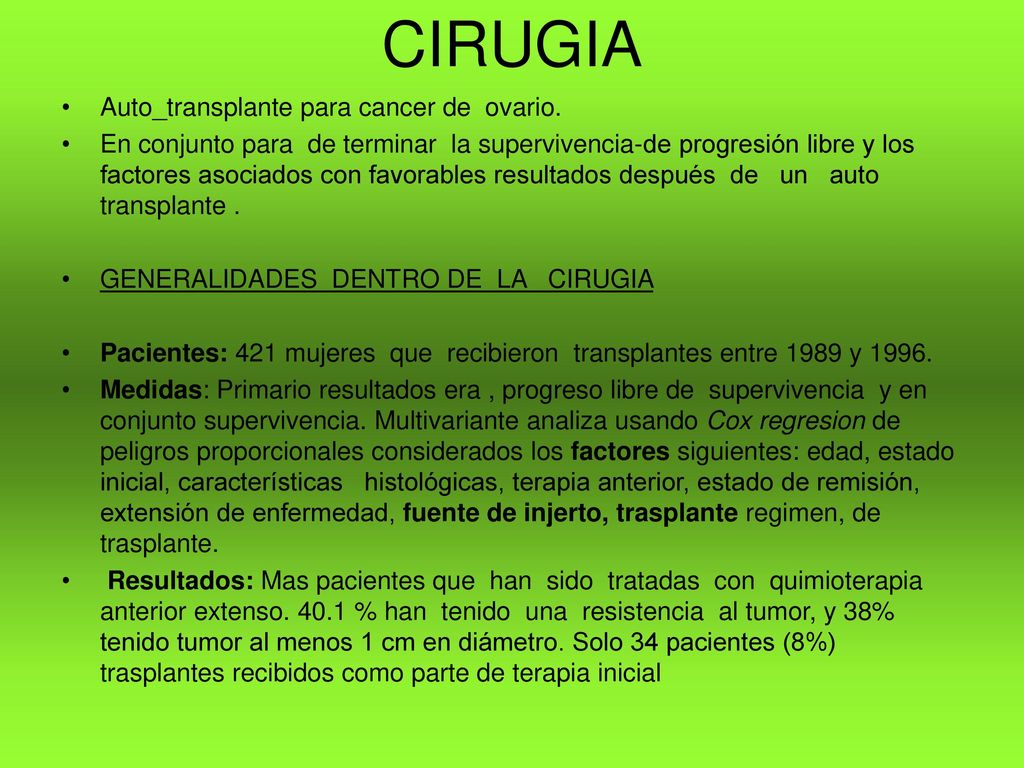 CIRUGIA

• Auto_transplante para cancer de ovario.

• En conjunto para de terminar la supervivencia-de progresión libre y los factores asociados con favorables resultados después de un auto transplante .

• GENERALIDADES DENTRO DE LA CIRUGIA

• Pacientes: 421 mujeres que recibieron transplantes entre 1989 y 1996.

• Medidas: Primario resultados era , progreso libre de supervivencia y en conjunto supervivencia. Multivariante analiza usando Cox regresion de peligros proporcionales considerados los factores siguientes: edad, estado inicial, características histológicas, terapia anterior, estado de remisión, extensión de enfermedad, fuente de injerto, trasplante regimen, de trasplante.

• Resultados: Mas pacientes que han sido tratadas con quimioterapia anterior extenso. 40.1 % han tenido una resistencia al tumor, y 38% tenido tumor al menos 1 cm en diámetro. Solo 34 pacientes (8%) trasplantes recibidos como parte de terapia inicial